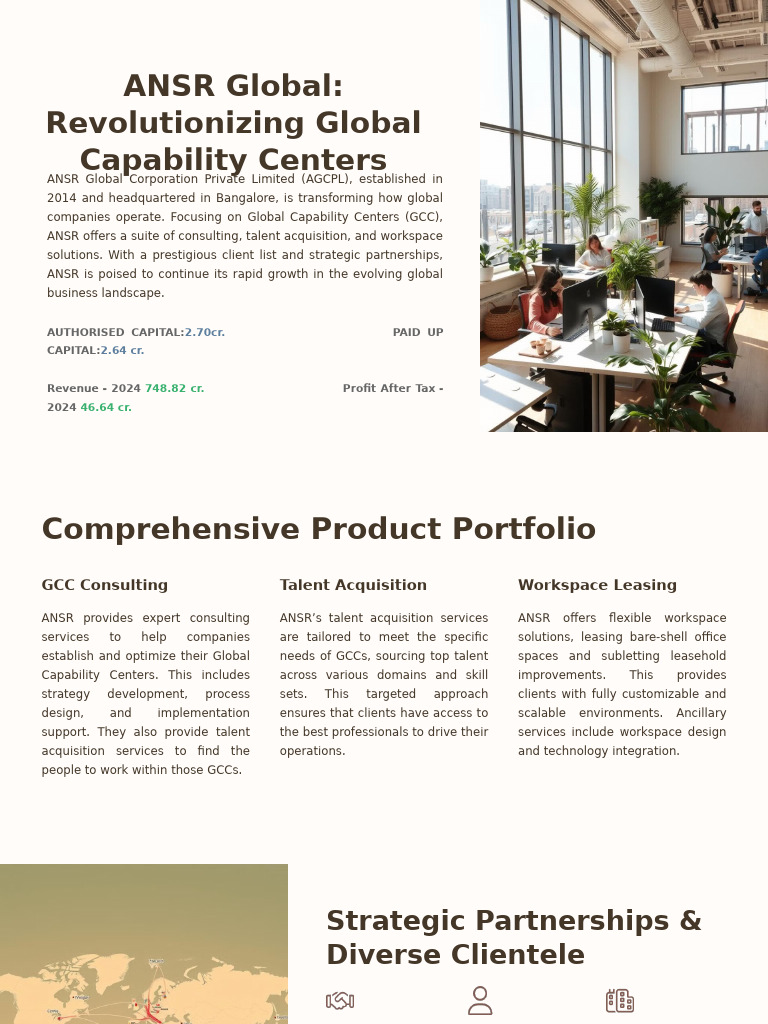 ANSR Global: Revolutionizing Global Capability Centers

ANSR Global Corporation Private Limited (AGCPL), established in 2014 and headquartered in Bangalore, is transforming how global companies operate. Focusing on Global Capability Centers (GCC), ANSR offers a suite of consulting, talent acquisition, and workspace solutions. With a prestigious client list and strategic partnerships, ANSR is poised to continue its rapid growth in the evolving global business landscape.

AUTHORISED CAPITAL:2.70cr. PAID UP CAPITAL:2.64 cr.

Revenue - 2024 748.82 cr. Profit After Tax - 2024 46.64 cr.

Comprehensive Product Portfolio

GCC Consulting

ANSR provides expert consulting services to help companies establish and optimize their Global Capability Centers. This includes strategy development, process design, and implementation support. They also provide talent acquisition services to find the people to work within those GCCs.

Talent Acquisition

ANSR's talent acquisition services are tailored to meet the specific needs of GCCs, sourcing top talent across various domains and skill sets. This targeted approach ensures that clients have access to the best professionals to drive their operations.

Workspace Leasing

ANSR offers flexible workspace solutions, leasing bare-shell office spaces and subletting leasehold improvements. This provides clients with fully customizable and scalable environments. Ancillary services include workspace design and technology integration.

Strategic Partnerships & Diverse Clientele